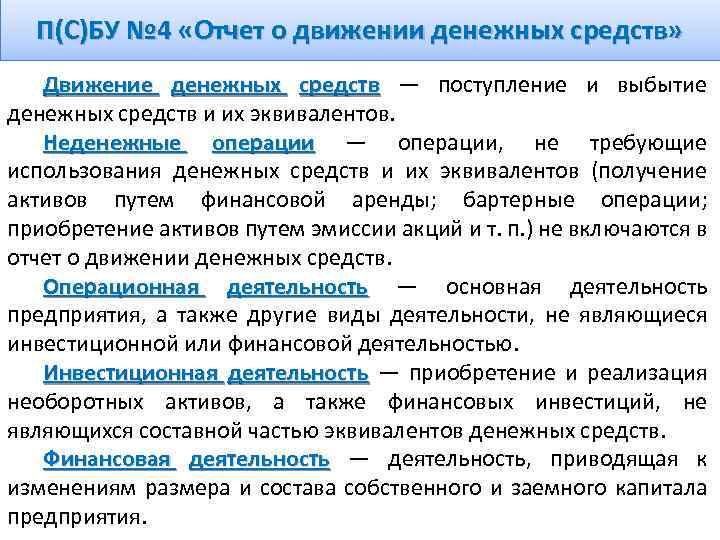 П(С)БУ №4 «Отчет о движении денежных средств»

Движение денежных средств — поступление и выбытие денежных средств и их эквивалентов.

Неденежные операции — операции, не требующие использования денежных средств и их эквивалентов (получение активов путем финансовой аренды; бартерные операции; приобретение активов путем эмиссии акций и т. п.) не включаются в отчет о движении денежных средств.

Операционная деятельность — основная деятельность предприятия, а также другие виды деятельности, не являющиеся инвестиционной или финансовой деятельностью.

Инвестиционная деятельность — приобретение и реализация необоротных активов, а также финансовых инвестиций, не являющихся составной частью эквивалентов денежных средств.

Финансовая деятельность — деятельность, приводящая к изменениям размера и состава собственного и заемного капитала предприятия.